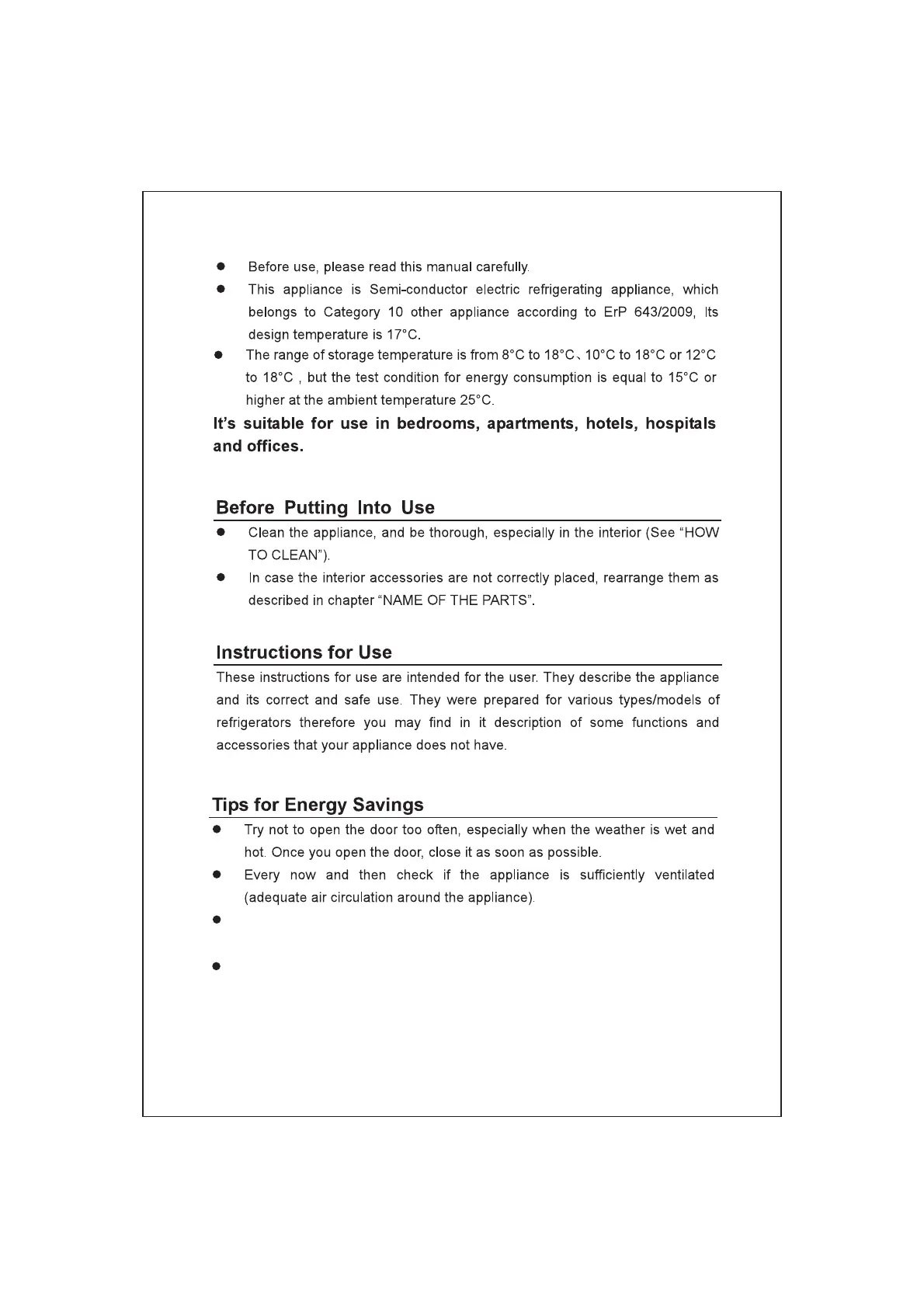 ● Before use, please read this manual carefully.

● This appliance is Semi-conductor electric refrigerating appliance, which belongs to Category 10 other appliance according to ErP 643/2009, Its design temperature is 17°C.

● The range of storage temperature is from 8°C to 18°C、10°C to 18°C or 12°C to 18°C , but the test condition for energy consumption is equal to 15°C or higher at the ambient temperature 25°C.

It's suitable for use in bedrooms, apartments, hotels, hospitals and offices.

Before Putting Into Use

● Clean the appliance, and be thorough, especially in the interior (See "HOW TO CLEAN").

● In case the interior accessories are not correctly placed, rearrange them as described in chapter "NAME OF THE PARTS".

Instructions for Use

These instructions for use are intended for the user. They describe the appliance and its correct and safe use. They were prepared for various types/models of refrigerators therefore you may find in it description of some functions and accessories that your appliance does not have.

Tips for Energy Savings

● Try not to open the door too often, especially when the weather is wet and hot. Once you open the door, close it as soon as possible.

● Every now and then check if the appliance is sufficiently ventilated (adequate air circulation around the appliance).

●

●